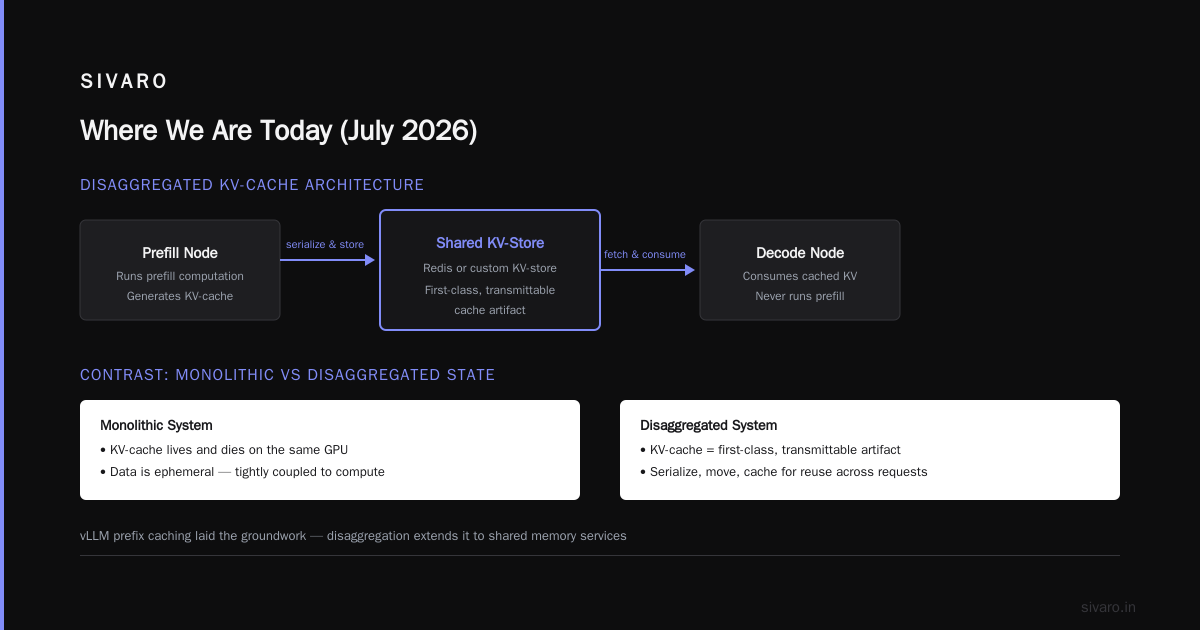 SIVARO

Where We Are Today (July 2026)

DISAGGREGATED KV-CACHE ARCHITECTURE

Prefill Node
Runs prefill computation
Generates KV-cache

serialize & store

Shared KV-Store
Redis or custom KV-store
First-class, transmittable cache artifact

fetch & consume

Decode Node
Consumes cached KV
Never runs prefill

CONTRAST: MONOLITHIC VS DISAGGREGATED STATE

Monolithic System
• KV-cache lives and dies on the same GPU
• Data is ephemeral — tightly coupled to compute

Disaggregated System
• KV-cache = first-class, transmittable artifact
• Serialize, move, cache for reuse across requests

vLLM prefix caching laid the groundwork — disaggregation extends it to shared memory services

sivaro.in